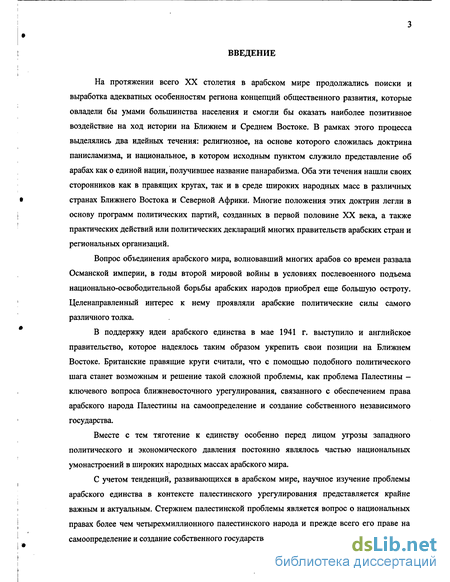 3

ВВЕДЕНИЕ

На протяжении всего XX столетия в арабском мире продолжались поиски и выработка адекватных особенностям региона концепций общественного развития, которые овладели бы умами большинства населения и смогли бы оказать наиболее позитивное воздействие на ход истории на Ближнем и Среднем Востоке. В рамках этого процесса выделялись два идейных течения: религиозное, на основе которого сложилась доктрина панисламизма, и национальное, в котором исходным пунктом служило представление об арабах как о единой нации, получившее название панарабизма. Оба эти течения нашли своих сторонников как в правящих кругах, так и в среде широких народных масс в различных странах Ближнего Востока и Северной Африки. Многие положения этих доктрин легли в основу программ политических партий, созданных в первой половине XX века, а также практических действий или политических деклараций многих правительств арабских стран и региональных организаций.

Вопрос объединения арабского мира, волновавший многих арабов со времен развала Османской империи, в годы второй мировой войны в условиях послевоенного подъема национально-освободительной борьбы арабских народов приобрел еще большую остроту. Целенаправленный интерес к нему проявляли арабские политические силы самого различного толка.

В поддержку идеи арабского единства в мае 1941 г. выступило и английское правительство, которое надеялось таким образом укрепить свои позиции на Ближнем Востоке. Британские правящие круги считали, что с помощью подобного политического шага станет возможным и решение такой сложной проблемы, как проблема Палестины – ключевого вопроса ближневосточного урегулирования, связанного с обеспечением права арабского народа Палестины на самоопределение и создание собственного независимого государства.

Вместе с тем тяготение к единству особенно перед лицом угрозы западного политического и экономического давления постоянно являлось частью национальных умонастроений в широких народных массах арабского мира.

С учетом тенденций, развивающихся в арабском мире, научное изучение проблемы арабского единства в контексте палестинского урегулирования представляется крайне важным и актуальным. Стержнем палестинской проблемы является вопрос о национальных правах более чем четырехмиллионного палестинского народа и прежде всего его праве на самоопределение и создание собственного государств

dsLib.net
библиотека диссертаций